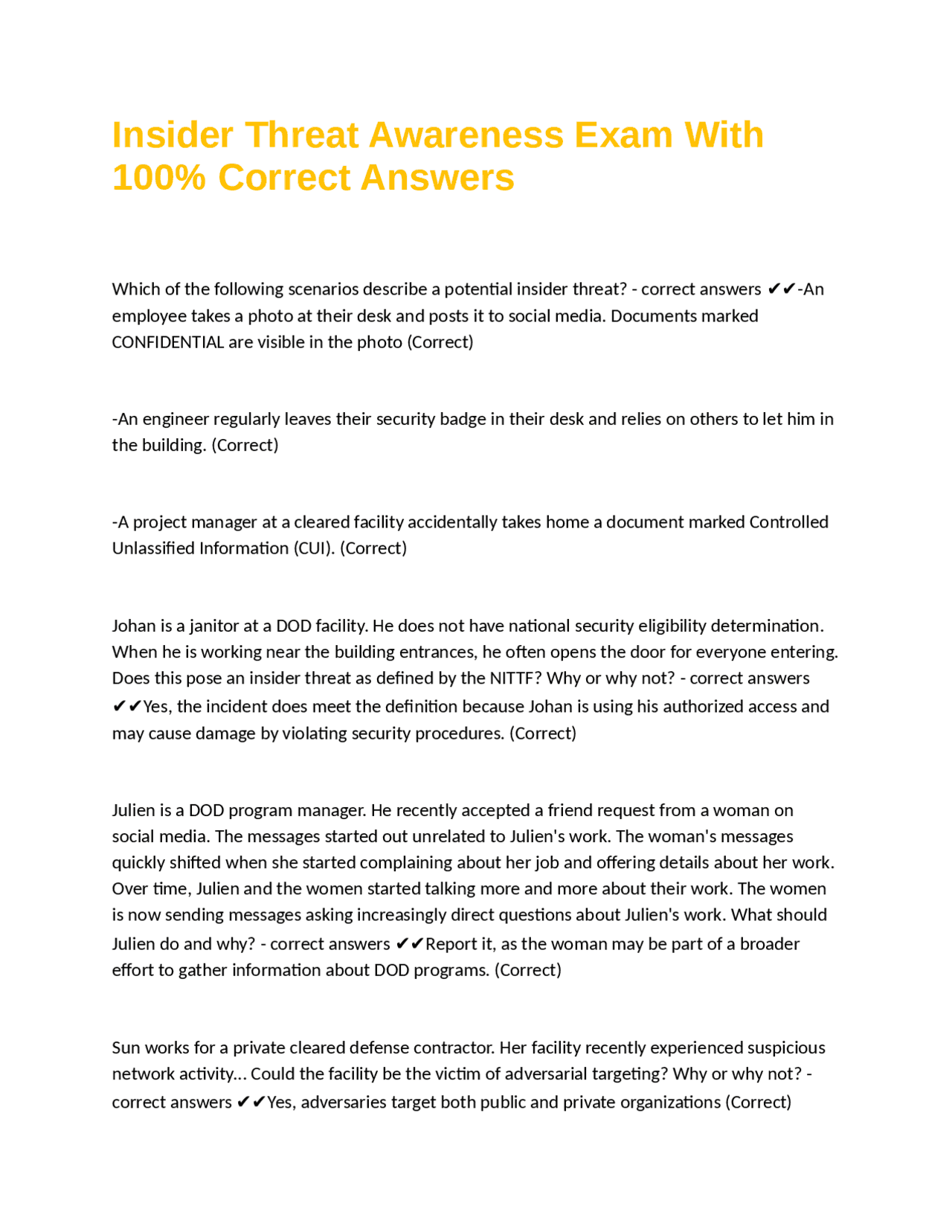 Insider Threat Awareness Exam With 100% Correct Answers

Which of the following scenarios describe a potential insider threat? - correct answers ✔✔-An employee takes a photo at their desk and posts it to social media. Documents marked CONFIDENTIAL are visible in the photo (Correct)

-An engineer regularly leaves their security badge in their desk and relies on others to let him in the building. (Correct)

-A project manager at a cleared facility accidentally takes home a document marked Controlled Unlassified Information (CUI). (Correct)

Johan is a janitor at a DOD facility. He does not have national security eligibility determination. When he is working near the building entrances, he often opens the door for everyone entering. Does this pose an insider threat as defined by the NITTF? Why or why not? - correct answers ✔✔Yes, the incident does meet the definition because Johan is using his authorized access and may cause damage by violating security procedures. (Correct)

Julien is a DOD program manager. He recently accepted a friend request from a woman on social media. The messages started out unrelated to Julien's work. The woman's messages quickly shifted when she started complaining about her job and offering details about her work. Over time, Julien and the women started talking more and more about their work. The women is now sending messages asking increasingly direct questions about Julien's work. What should Julien do and why? - correct answers ✔✔Report it, as the woman may be part of a broader effort to gather information about DOD programs. (Correct)

Sun works for a private cleared defense contractor. Her facility recently experienced suspicious network activity... Could the facility be the victim of adversarial targeting? Why or why not? - correct answers ✔✔Yes, adversaries target both public and private organizations (Correct)